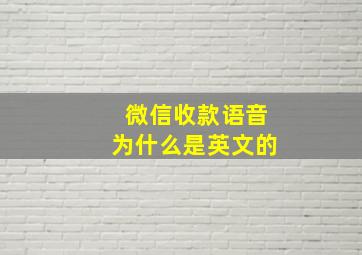 微信收款语音
为什么是英文的